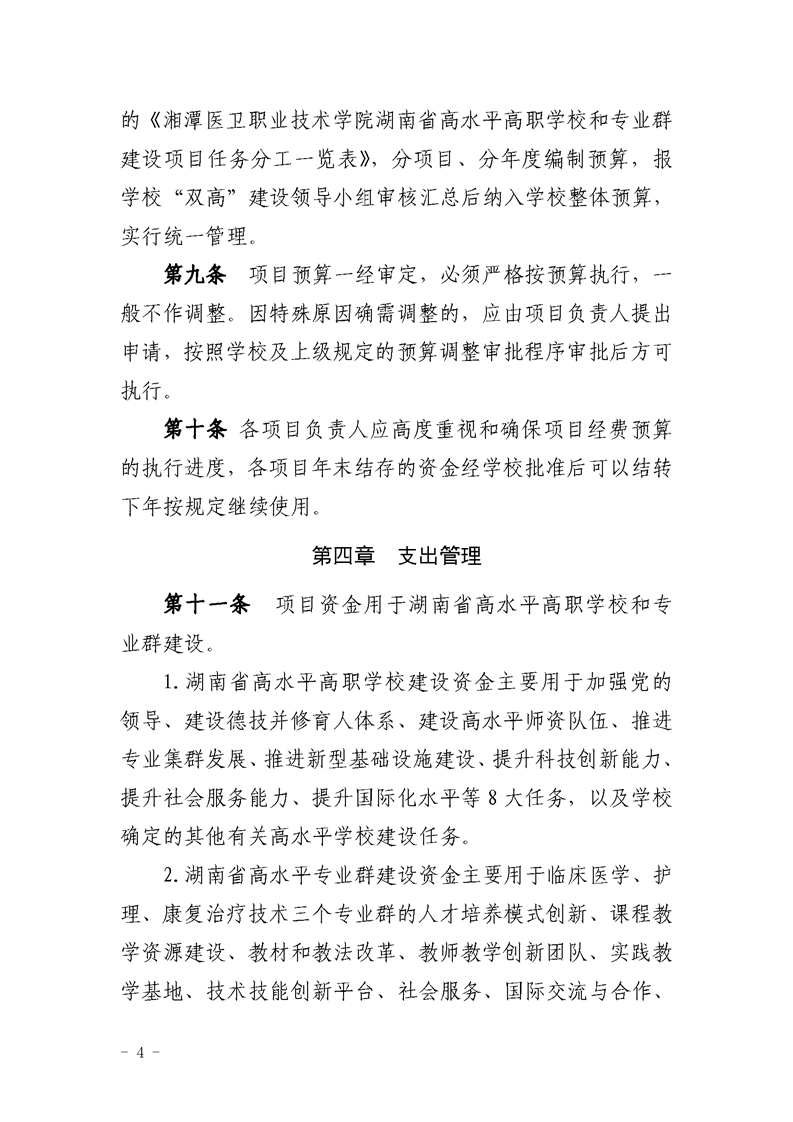 的《湘潭医卫职业技术学院湖南省高水平高职学校和专业群建设项目任务分工一览表》，分项目、分年度编制预算，报学校“双高”建设领导小组审核汇总后纳入学校整体预算，实行统一管理。

第九条 项目预算一经审定，必须严格按预算执行，一般不作调整。因特殊原因确需调整的，应由项目负责人提出申请，按照学校及上级规定的预算调整审批程序审批后方可执行。

第十条 各项目负责人应高度重视和确保项目经费预算的执行进度，各项目年末结存的资金经学校批准后可以结转下年按规定继续使用。

第四章 支出管理

第十一条 项目资金用于湖南省高水平高职学校和专业群建设。

1. 湖南省高水平高职学校建设资金主要用于加强党的领导、建设德技并修育人体系、建设高水平师资队伍、推进专业集群发展、推进新型基础设施建设、提升科技创新能力、提升社会服务能力、提升国际化水平等 8 大任务，以及学校确定的其他有关高水平学校建设任务。

2. 湖南省高水平专业群建设资金主要用于临床医学、护理、康复治疗技术三个专业群的人才培养模式创新、课程教学资源建设、教材和教法改革、教师教学创新团队、实践教学基地、技术技能创新平台、社会服务、国际交流与合作、

- 4 -